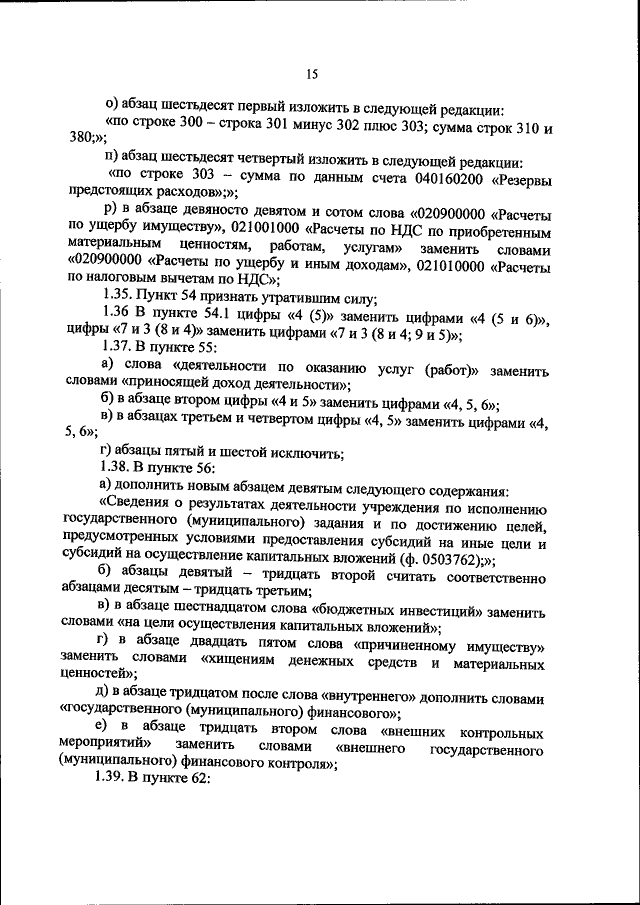 15

о) абзац шестьдесят первый изложить в следующей редакции:

«по строке 300 – строка 301 минус 302 плюс 303; сумма строк 310 и 380;»;

п) абзац шестьдесят четвертый изложить в следующей редакции:

«по строке 303 – сумма по данным счета 040160200 «Резервы предстоящих расходов»;»;

р) в абзаце девяносто девятом и сотом слова «020900000 «Расчеты по ущербу имуществу», 021001000 «Расчеты по НДС по приобретенным материальным ценностям, работам, услугам» заменить словами «020900000 «Расчеты по ущербу и иным доходам», 021010000 «Расчеты по налоговым вычетам по НДС»;

1.35. Пункт 54 признать утратившим силу;

1.36 В пункте 54.1 цифры «4 (5)» заменить цифрами «4 (5 и 6)», цифры «7 и 3 (8 и 4)» заменить цифрами «7 и 3 (8 и 4; 9 и 5)»;

1.37. В пункте 55:

а) слова «деятельности по оказанию услуг (работ)» заменить словами «приносящей доход деятельности»;

б) в абзаце втором цифры «4 и 5» заменить цифрами «4, 5, 6»;

в) в абзацах третьем и четвертом цифры «4, 5» заменить цифрами «4, 5, 6»;

г) абзацы пятый и шестой исключить;

1.38. В пункте 56:

а) дополнить новым абзацем девятым следующего содержания:

«Сведения о результатах деятельности учреждения по исполнению государственного (муниципального) задания и по достижению целей, предусмотренных условиями предоставления субсидий на иные цели и субсидий на осуществление капитальных вложений (ф. 0503762);»;

б) абзацы девятый – тридцать второй считать соответственно абзацами десятым – тридцать третьим;

в) в абзаце шестнадцатом слова «бюджетных инвестиций» заменить словами «на цели осуществления капитальных вложений»;

г) в абзаце двадцать пятом слова «причиненному имуществу» заменить словами «хищениям денежных средств и материальных ценностей»;

д) в абзаце тридцатом после слова «внутреннего» дополнить словами «государственного (муниципального) финансового»;

е) в абзаце тридцать втором слова «внешних контрольных мероприятий» заменить словами «внешнего государственного (муниципального) финансового контроля»;

1.39. В пункте 62: